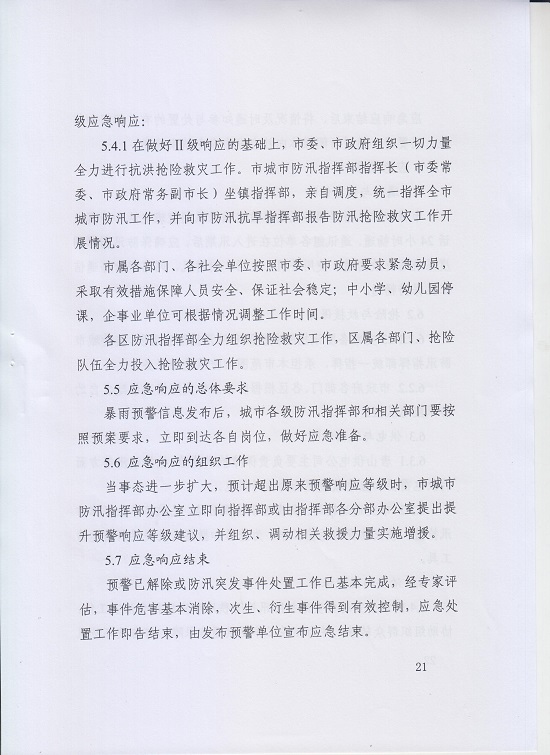 级应急响应：

5.4.1 在做好II级响应的基础上，市委、市政府组织一切力量全力进行抗洪抢险救灾工作。市城市防汛指挥部指挥长（市委常委、市政府常务副市长）坐镇指挥部，亲自调度，统一指挥全市城市防汛工作，并向市防汛抗旱指挥部报告防汛抢险救灾工作开展情况。

市属各部门、各社会单位按照市委、市政府要求紧急动员，采取有效措施保障人员安全、保证社会稳定；中小学、幼儿园停课，企事业单位可根据情况调整工作时间。

各区防汛指挥部全力组织抢险救灾工作，区属各部门、抢险队伍全力投入抢险救灾工作。

5.5 应急响应的总体要求

暴雨预警信息发布后，城市各级防汛指挥部和相关部门要按照预案要求，立即到达各自岗位，做好应急准备。

5.6 应急响应的组织工作

当事态进一步扩大，预计超出原来预警响应等级时，市城市防汛指挥部办公室立即向指挥部或由指挥部各分部办公室提出提升预警响应等级建议，并组织、调动相关救援力量实施增援。

5.7 应急响应结束

预警已解除或防汛突发事件处置工作已基本完成，经专家评估，事件危害基本消除，次生、衍生事件得到有效控制，应急处置工作即告结束，由发布预警单位宣布应急结束。

21